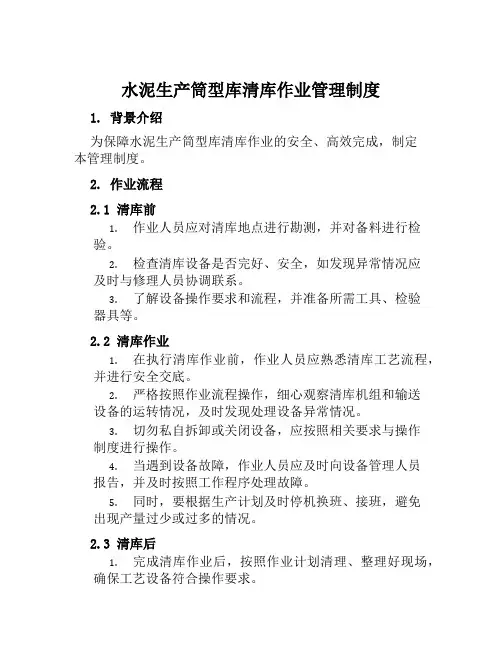 水泥生产筒型库清库作业管理制度

1. 背景介绍

为保障水泥生产筒型库清库作业的安全、高效完成，制定本管理制度。

2. 作业流程

2.1 清库前

1. 作业人员应对清库地点进行勘测，并对备料进行检验。

2. 检查清库设备是否完好、安全，如发现异常情况应及时与修理人员协调联系。

3. 了解设备操作要求和流程，并准备所需工具、检验器具等。

2.2 清库作业

1. 在执行清库作业前，作业人员应熟悉清库工艺流程，并进行安全交底。

2. 严格按照作业流程操作，细心观察清库机组和输送设备的运转情况，及时发现处理设备异常情况。

3. 切勿私自拆卸或关闭设备，应按照相关要求与操作制度进行操作。

4. 当遇到设备故障，作业人员应及时向设备管理人员报告，并及时按照工作程序处理故障。

5. 同时，要根据生产计划及时停机换班、接班，避免出现产量过少或过多的情况。

2.3 清库后

1. 完成清库作业后，按照作业计划清理、整理好现场，确保工艺设备符合操作要求。